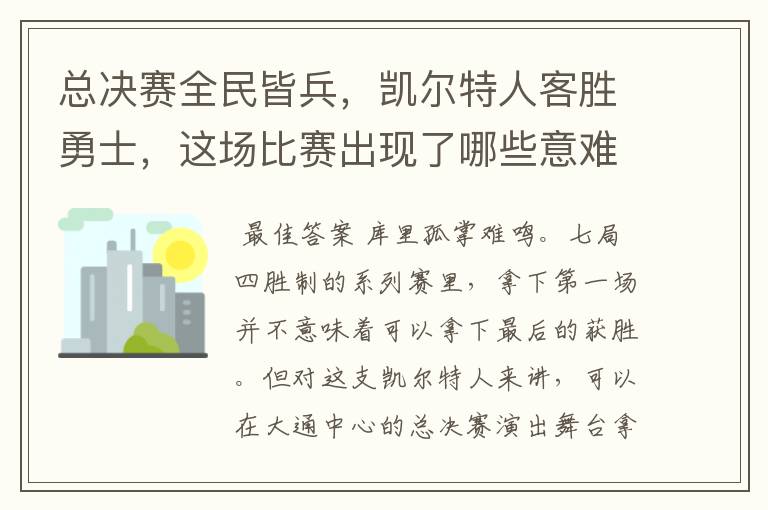 总决赛全民皆兵，凯尔特人客胜勇士，这场比赛出现了哪些意难

最佳答案 库里孤掌难鸣。七局四胜制的系列赛里，拿下第一场并不意味着可以拿下最后的获胜。但对这支凯尔特人来讲，可以在大通中心的总决赛演出舞台拿